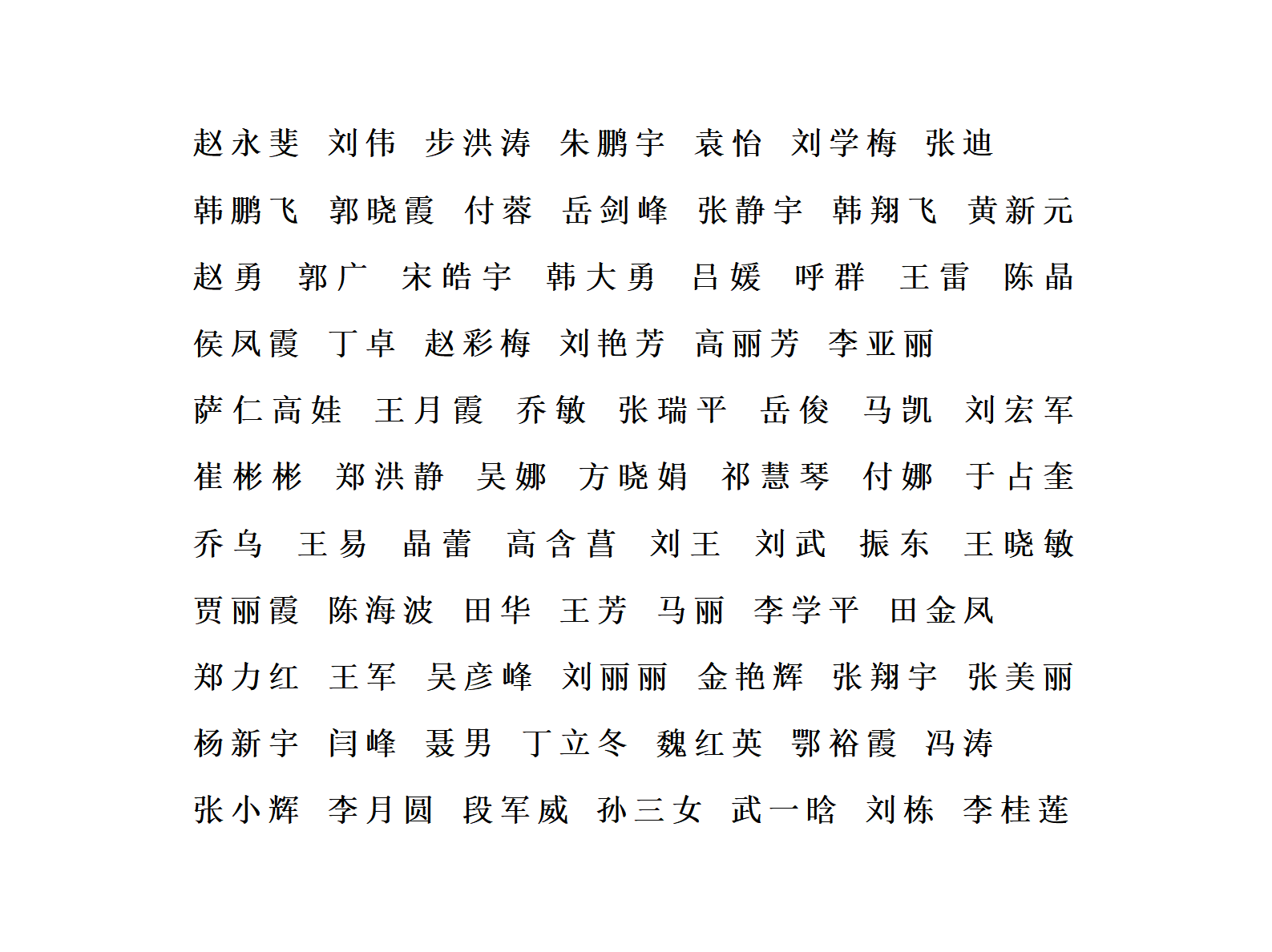 赵永斐　刘伟　步洪涛　朱鹏宇　袁怡　刘学梅　张迪

韩鹏飞　郭晓霞　付蓉　岳剑峰　张静宇　韩翔飞　黄新元

赵勇　郭广　宋皓宇　韩大勇　吕媛　呼群　王雷　陈晶

侯凤霞　丁卓　赵彩梅　刘艳芳　高丽芳　李亚丽

萨仁高娃　王月霞　乔敏　张瑞平　岳俊　马凯　刘宏军

崔彬彬　郑洪静　吴娜　方晓娟　祁慧琴　付娜　于占奎

乔乌　王易　晶蕾　高含菖　刘王　刘武　振东　王晓敏

贾丽霞　陈海波　田华　王芳　马丽　李学平　田金凤

郑力红　王军　吴彦峰　刘丽丽　金艳辉　张翔宇　张美丽

杨新宇　闫峰　聂男　丁立冬　魏红英　鄂裕霞　冯涛

张小辉　李月圆　段军威　孙三女　武一晗　刘栋　李桂莲